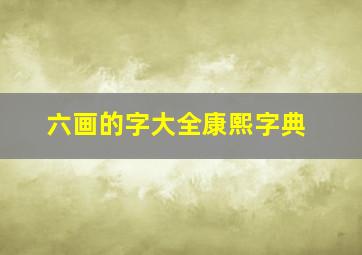 六画的字大全康熙字典